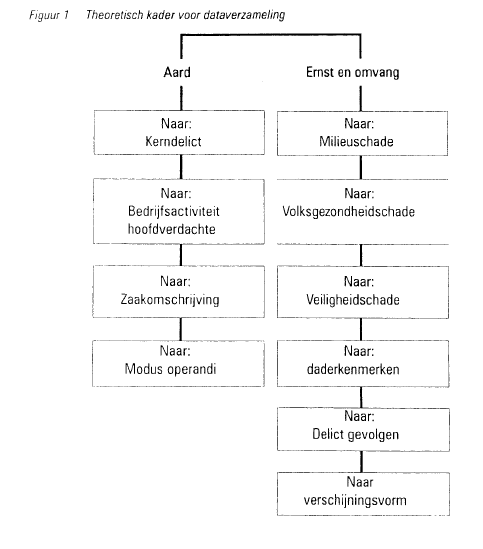 Figuur 1 Theoretisch kader voor dataverzameling

Aard

Naar:
Kerndelict

Naar:
Bedrijfsactiviteit hoofdverdachte

Naar:
Zaakomschrijving

Naar:
Modus operandi

Ernst en omvang

Naar:
Milieuschade

Naar:
Volksgezondheidschade

Naar:
Veiligheidschade

Naar:
daderkenmerken

Naar:
Delict gevolgen

Naar
verschijningsvorm